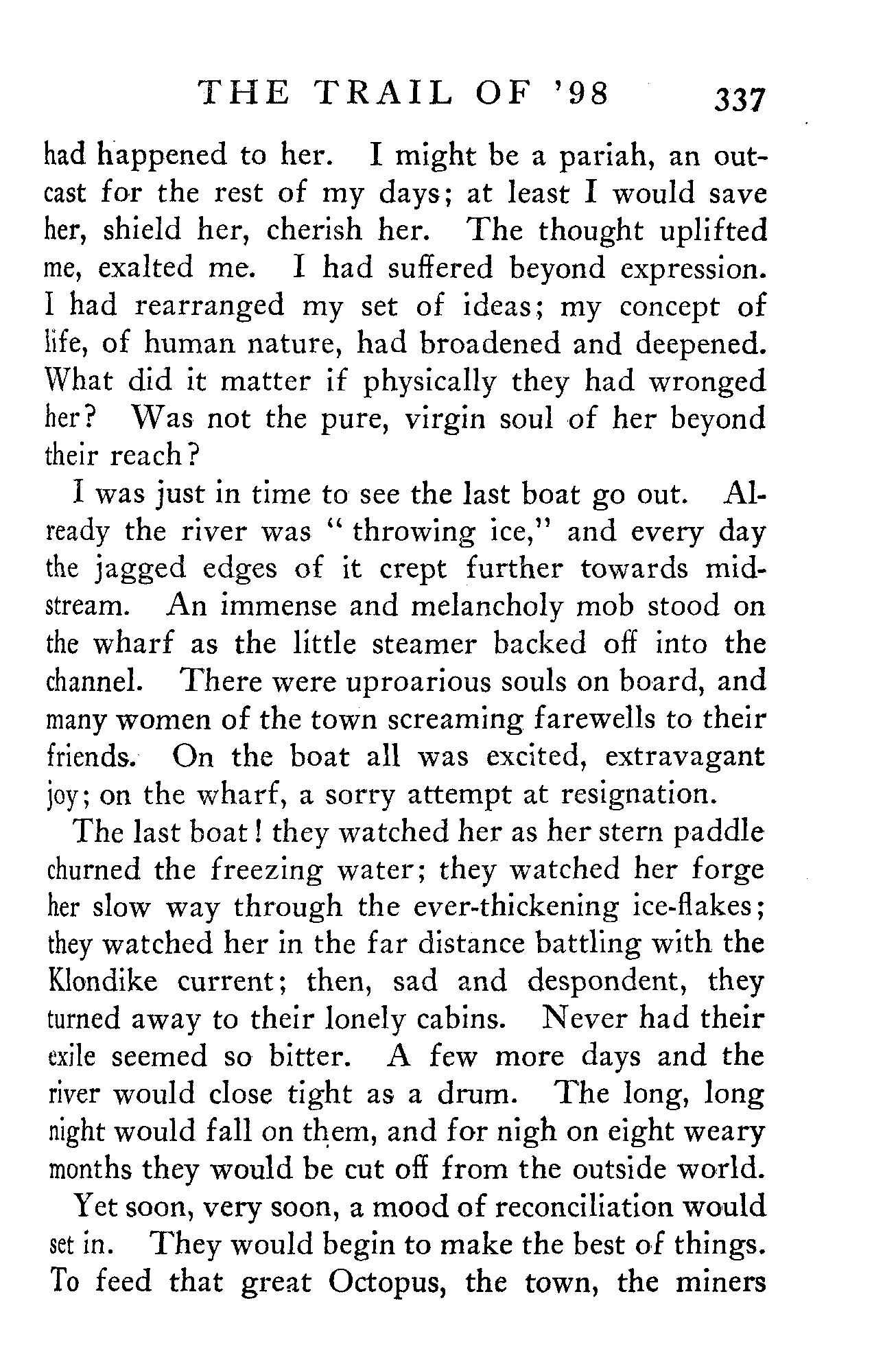 THE TRAIL OF '98 337

had happened to her. I might be a pariah, an outcast for the rest of my days; at least I would save her, shield her, cherish her. The thought uplifted me, exalted me. I had suffered beyond expression. I had rearranged my set of ideas; my concept of life, of human nature, had broadened and deepened. What did it matter if physically they had wronged her? Was not the pure, virgin soul of her beyond their reach?

I was just in time to see the last boat go out. Already the river was "throwing ice," and every day the jagged edges of it crept further towards midstream. An immense and melancholy mob stood on the wharf as the little steamer backed off into the channel. There were uproarious souls on board, and many women of the town screaming farewells to their friends. On the boat all was excited, extravagant joy; on the wharf, a sorry attempt at resignation.

The last boat! they watched her as her stern paddle churned the freezing water; they watched her forge her slow way through the ever-thickening ice-flakes; they watched her in the far distance battling with the Klondike current; then, sad and despondent, they turned away to their lonely cabins. Never had their exile seemed so bitter. A few more days and the river would close tight as a drum. The long, long night would fall on them, and for nigh on eight weary months they would be cut off from the outside world.

Yet soon, very soon, a mood of reconciliation would set in. They would begin to make the best of things. To feed that great Octopus, the town, the miners